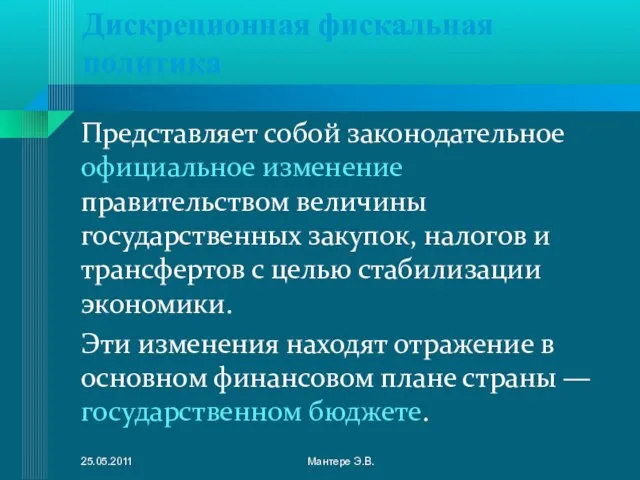 Дискреционная фискальная политика

Представляет собой законодательное официальное изменение правительством величины государственных закупок, налогов и трансфертов с целью стабилизации экономики.

Эти изменения находят отражение в основном финансовом плане страны — государственном бюджете.

25.05.2011

Мантере Э.В.